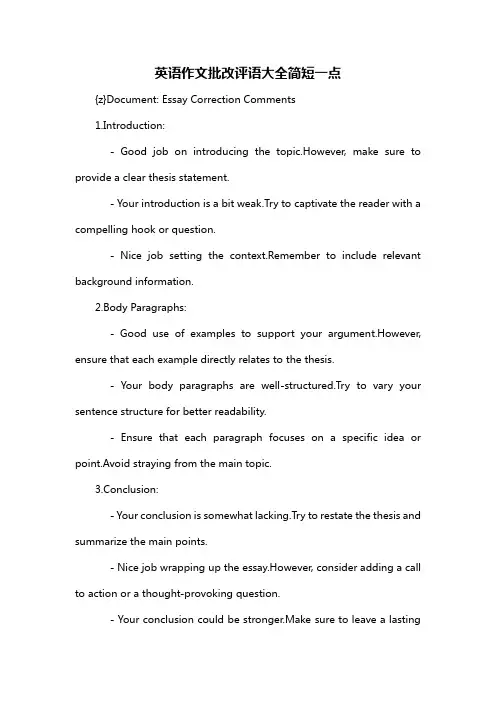 英语作文批改评语大全简短一点

{z}Document: Essay Correction Comments

1.Introduction:

- Good job on introducing the topic.However, make sure to provide a clear thesis statement.

- Your introduction is a bit weak.Try to captivate the reader with a compelling hook or question.

- Nice job setting the context.Remember to include relevant background information.

2.Body Paragraphs:

- Good use of examples to support your argument.However, ensure that each example directly relates to the thesis.

- Your body paragraphs are well-structured.Try to vary your sentence structure for better readability.

- Ensure that each paragraph focuses on a specific idea or point.Avoid straying from the main topic.

3.Conclusion:

- Your conclusion is somewhat lacking.Try to restate the thesis and summarize the main points.

- Nice job wrapping up the essay.However, consider adding a call to action or a thought-provoking question.

- Your conclusion could be stronger.Make sure to leave a lasting